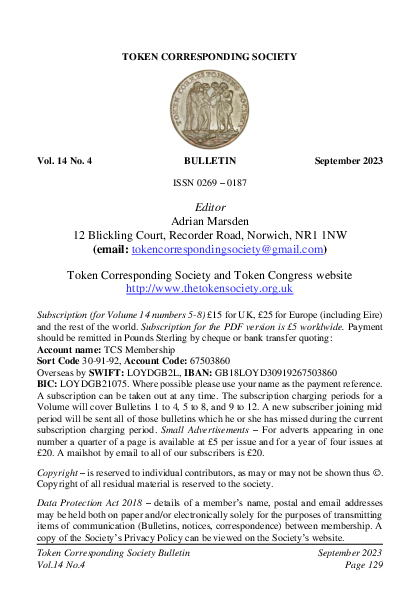 TOKEN CORRESPONDING SOCIETY

Vol. 14 No. 4 BULLETIN September 2023

ISSN 0269 – 0187

Editor
Adrian Marsden
12 Blickling Court, Recorder Road, Norwich, NR1 1NW
(email: tokencorrespondingsociety@gmail.com)

Token Corresponding Society and Token Congress website
http://www.thetokensociety.org.uk

Subscription (for Volume 14 numbers 5-8) £15 for UK, £25 for Europe (including Eire) and the rest of the world. Subscription for the PDF version is £5 worldwide. Payment should be remitted in Pounds Sterling by cheque or bank transfer quoting:
Account name: TCS Membership
Sort Code 30-91-92, Account Code: 67503860
Overseas by SWIFT: LOYDGB2L, IBAN: GB18LOYD30919267503860
BIC: LOYDGB21075. Where possible please use your name as the payment reference. A subscription can be taken out at any time. The subscription charging periods for a Volume will cover Bulletins 1 to 4, 5 to 8, and 9 to 12. A new subscriber joining mid period will be sent all of those bulletins which he or she has missed during the current subscription charging period. Small Advertisements – For adverts appearing in one number a quarter of a page is available at £5 per issue and for a year of four issues at £20. A mailshot by email to all of our subscribers is £20.

Copyright – is reserved to individual contributors, as may or may not be shown thus ©. Copyright of all residual material is reserved to the society.

Data Protection Act 2018 – details of a member's name, postal and email addresses may be held both on paper and/or electronically solely for the purposes of transmitting items of communication (Bulletins, notices, correspondence) between membership. A copy of the Society's Privacy Policy can be viewed on the Society's website.

Token Corresponding Society Bulletin September 2023
Vol.14 No.4 Page 129